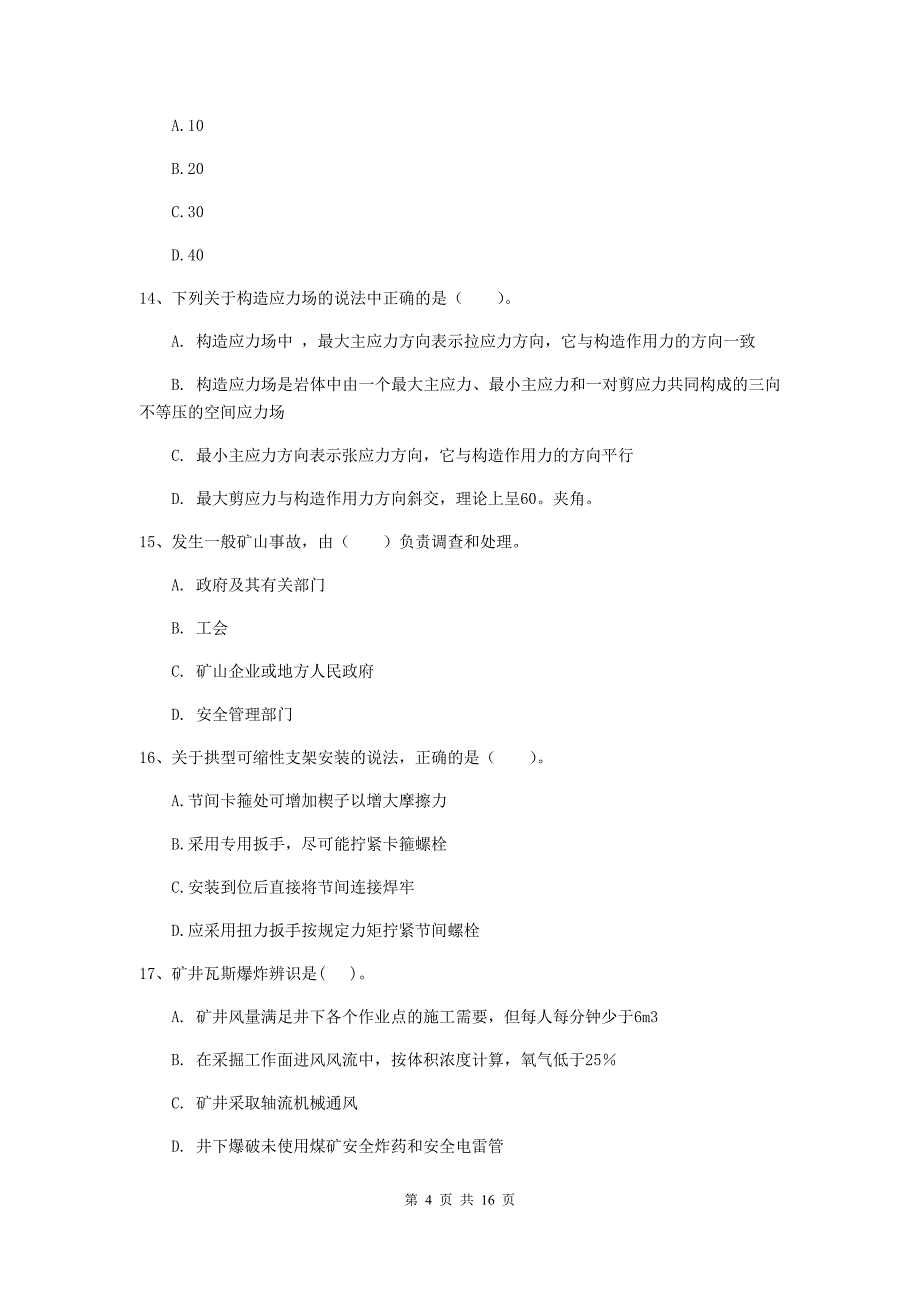 A.10

B.20

C.30

D.40

14、下列关于构造应力场的说法中正确的是（　　）。

A. 构造应力场中 ，最大主应力方向表示拉应力方向，它与构造作用力的方向一致

B. 构造应力场是岩体中由一个最大主应力、最小主应力和一对剪应力共同构成的三向不等压的空间应力场

C. 最小主应力方向表示张应力方向，它与构造作用力的方向平行

D. 最大剪应力与构造作用力方向斜交，理论上呈60。夹角。

15、发生一般矿山事故，由（　　）负责调查和处理。

A. 政府及其有关部门

B. 工会

C. 矿山企业或地方人民政府

D. 安全管理部门

16、关于拱型可缩性支架安装的说法，正确的是（　　）。

A.节间卡箍处可增加楔子以增大摩擦力

B.采用专用扳手，尽可能拧紧卡箍螺栓

C.安装到位后直接将节间连接焊牢

D.应采用扭力扳手按规定力矩拧紧节间螺栓

17、矿井瓦斯爆炸辨识是(　)。

A. 矿井风量满足井下各个作业点的施工需要，但每人每分钟少于6m3

B. 在采掘工作面进风风流中，按体积浓度计算，氧气低于25%

C. 矿井采取轴流机械通风

D. 井下爆破未使用煤矿安全炸药和安全电雷管

第 4 页 共 16 页